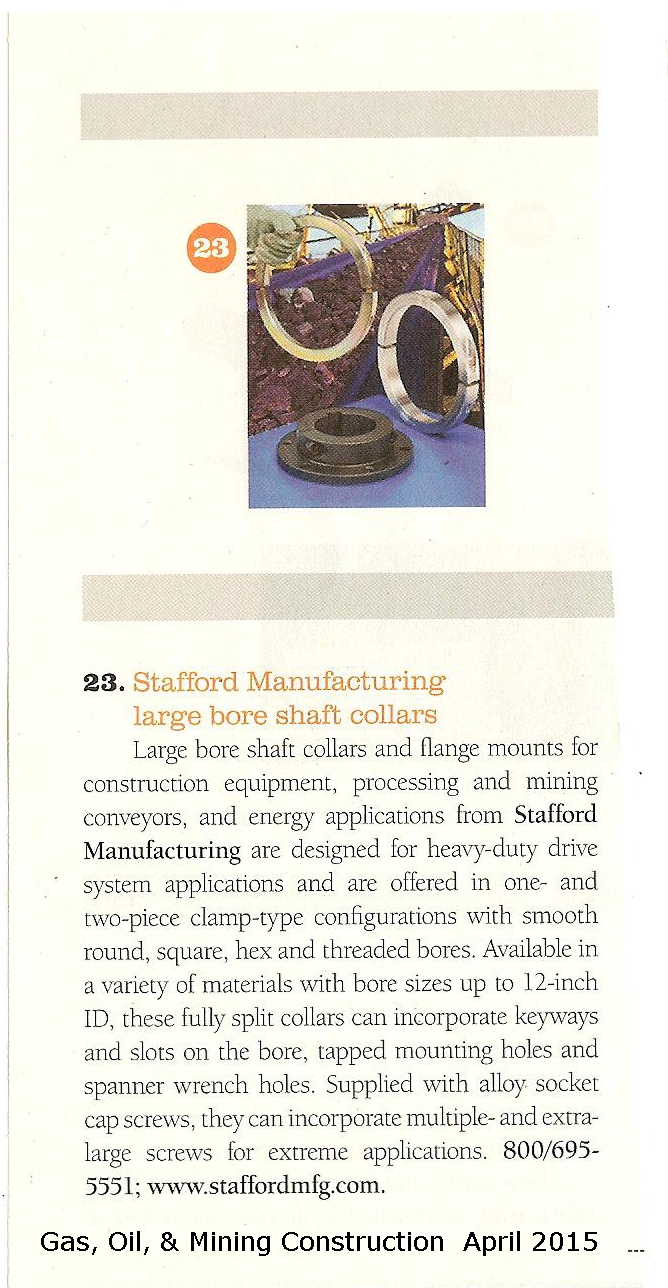 23

23. Stafford Manufacturing large bore shaft collars

Large bore shaft collars and flange mounts for construction equipment, processing and mining conveyors, and energy applications from Stafford Manufacturing are designed for heavy-duty drive system applications and are offered in one- and two-piece clamp-type configurations with smooth round, square, hex and threaded bores. Available in a variety of materials with bore sizes up to 12-inch ID, these fully split collars can incorporate keyways and slots on the bore, tapped mounting holes and spanner wrench holes. Supplied with alloy socket cap screws, they can incorporate multiple- and extra-large screws for extreme applications. 800/695-5551; www.staffordmfg.com.

Gas, Oil, & Mining Construction April 2015